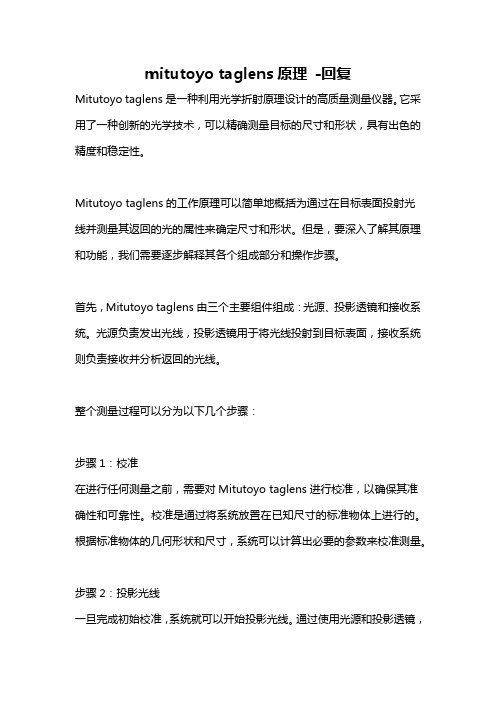 mitutoyo taglens 原理 -回复

Mitutoyo taglens 是一种利用光学折射原理设计的高质量测量仪器。它采用了一种创新的光学技术，可以精确测量目标的尺寸和形状，具有出色的精度和稳定性。

Mitutoyo taglens 的工作原理可以简单地概括为通过在目标表面投射光线并测量其返回的光的属性来确定尺寸和形状。但是，要深入了解其原理和功能，我们需要逐步解释其各个组成部分和操作步骤。

首先，Mitutoyo taglens 由三个主要组件组成：光源、投影透镜和接收系统。光源负责发出光线，投影透镜用于将光线投射到目标表面，接收系统则负责接收并分析返回的光线。

整个测量过程可以分为以下几个步骤：

步骤 1：校准
在进行任何测量之前，需要对 Mitutoyo taglens 进行校准，以确保其准确性和可靠性。校准是通过将系统放置在已知尺寸的标准物体上进行的。根据标准物体的几何形状和尺寸，系统可以计算出必要的参数来校准测量。

步骤 2：投影光线
一旦完成初始校准，系统就可以开始投影光线。通过使用光源和投影透镜，